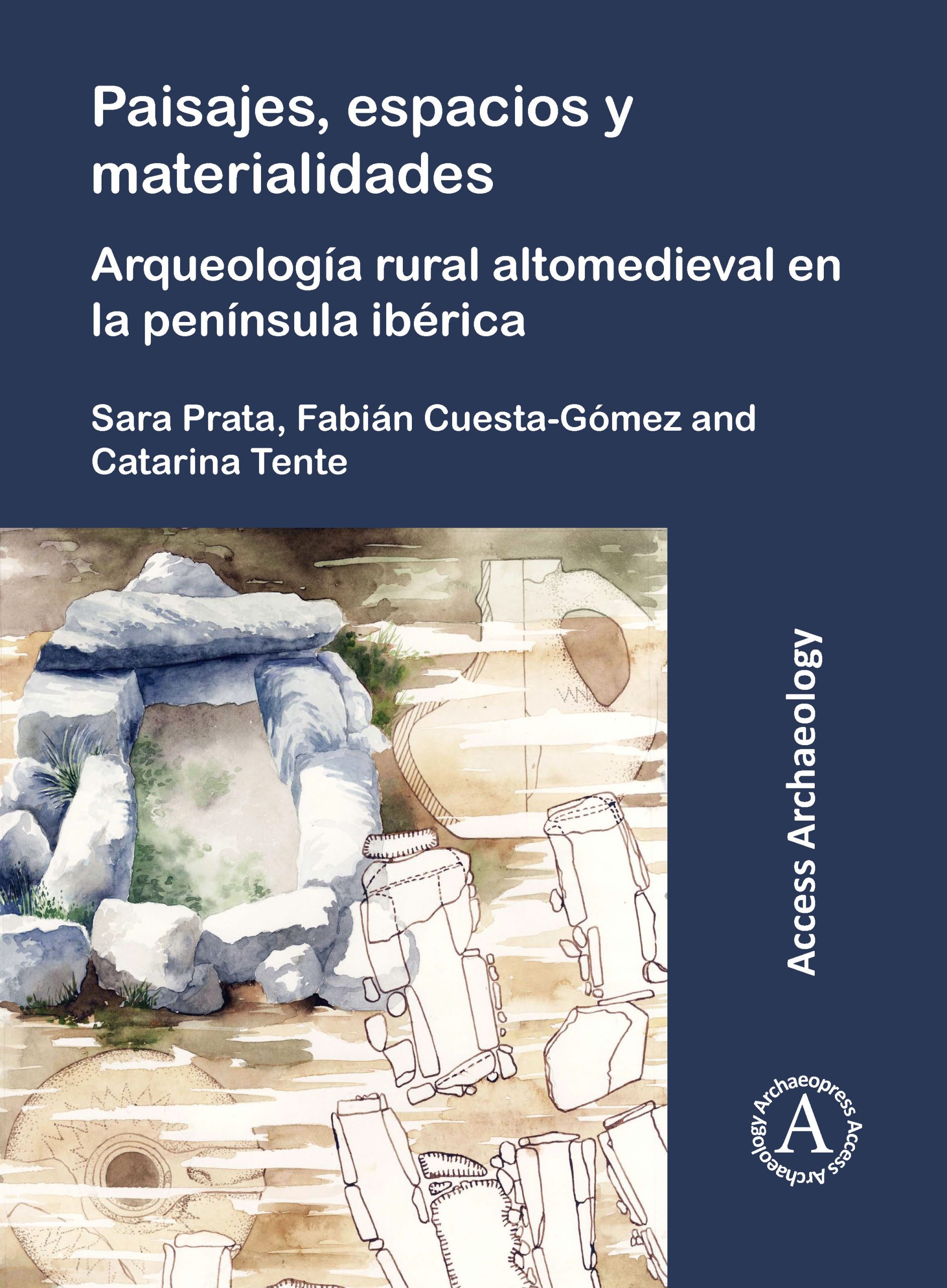 Paisajes, espacios y materialidades

Arqueología rural altomedieval en la península ibérica

Sara Prata, Fabián Cuesta-Gómez and Catarina Tente

Access Archaeology

Archaeopress Access Archaeology
A